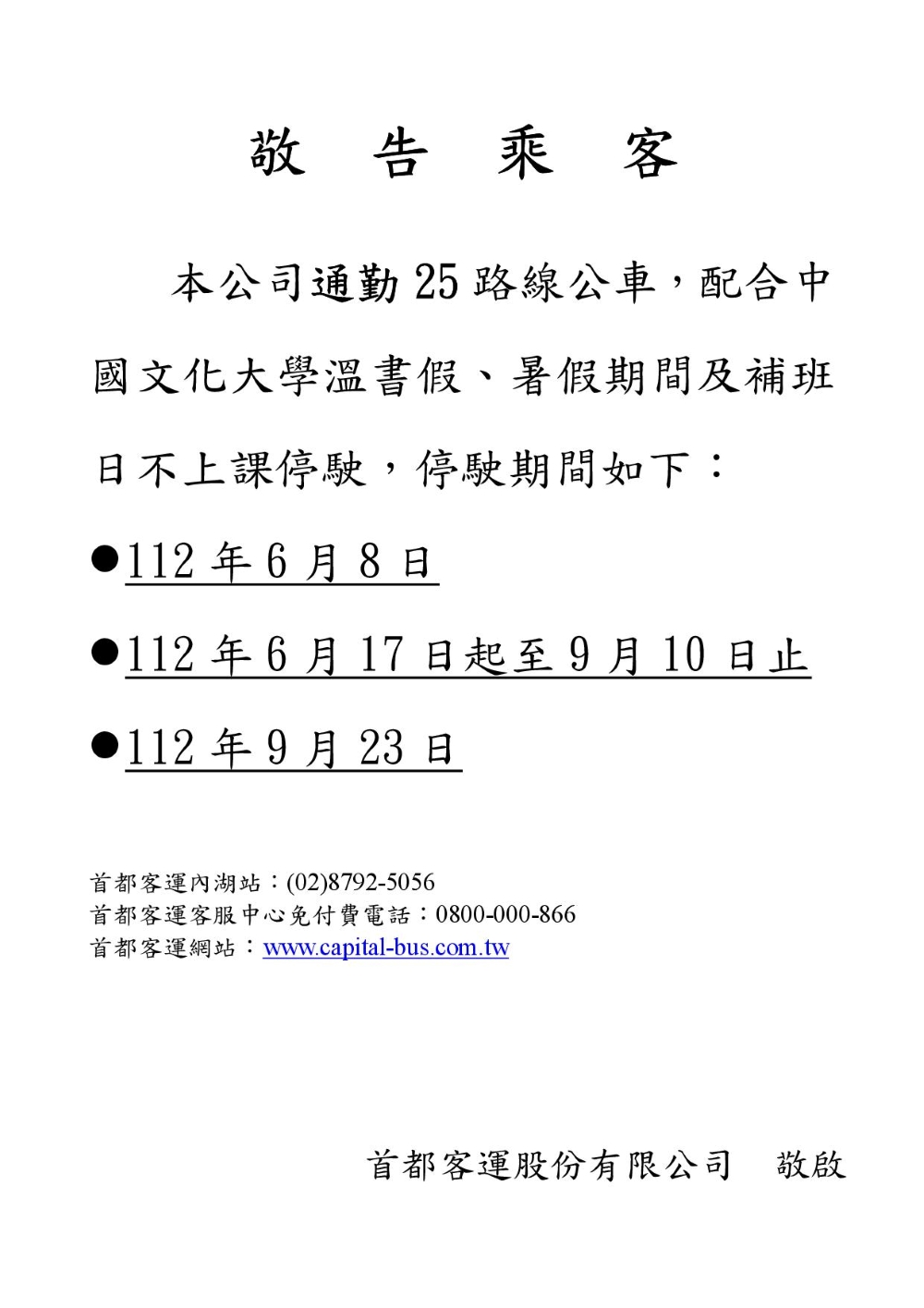 敬 告 乘 客

本公司通勤 25 路線公車，配合中國文化大學溫書假、暑假期間及補班日不上課停駛，停駛期間如下：

●112 年 6 月 8 日

●112 年 6 月 17 日起至 9 月 10 日止

●112 年 9 月 23 日

首都客運內湖站：(02)8792-5056
首都客運客服中心免付費電話：0800-000-866
首都客運網站：www.capital-bus.com.tw

首都客運股份有限公司　敬啟